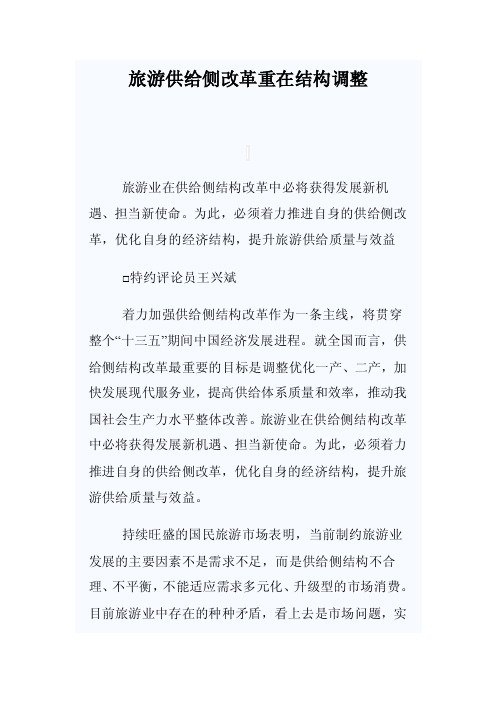 旅游供给侧改革重在结构调整

旅游业在供给侧结构改革中必将获得发展新机遇、担当新使命。为此，必须着力推进自身的供给侧改革，优化自身的经济结构，提升旅游供给质量与效益

□特约评论员王兴斌

着力加强供给侧结构改革作为一条主线，将贯穿整个“十三五”期间中国经济发展进程。就全国而言，供给侧结构改革最重要的目标是调整优化一产、二产，加快发展现代服务业，提高供给体系质量和效率，推动我国社会生产力水平整体改善。旅游业在供给侧结构改革中必将获得发展新机遇、担当新使命。为此，必须着力推进自身的供给侧改革，优化自身的经济结构，提升旅游供给质量与效益。

持续旺盛的国民旅游市场表明，当前制约旅游业发展的主要因素不是需求不足，而是供给侧结构不合理、不平衡，不能适应需求多元化、升级型的市场消费。目前旅游业中存在的种种矛盾，看上去是市场问题，实